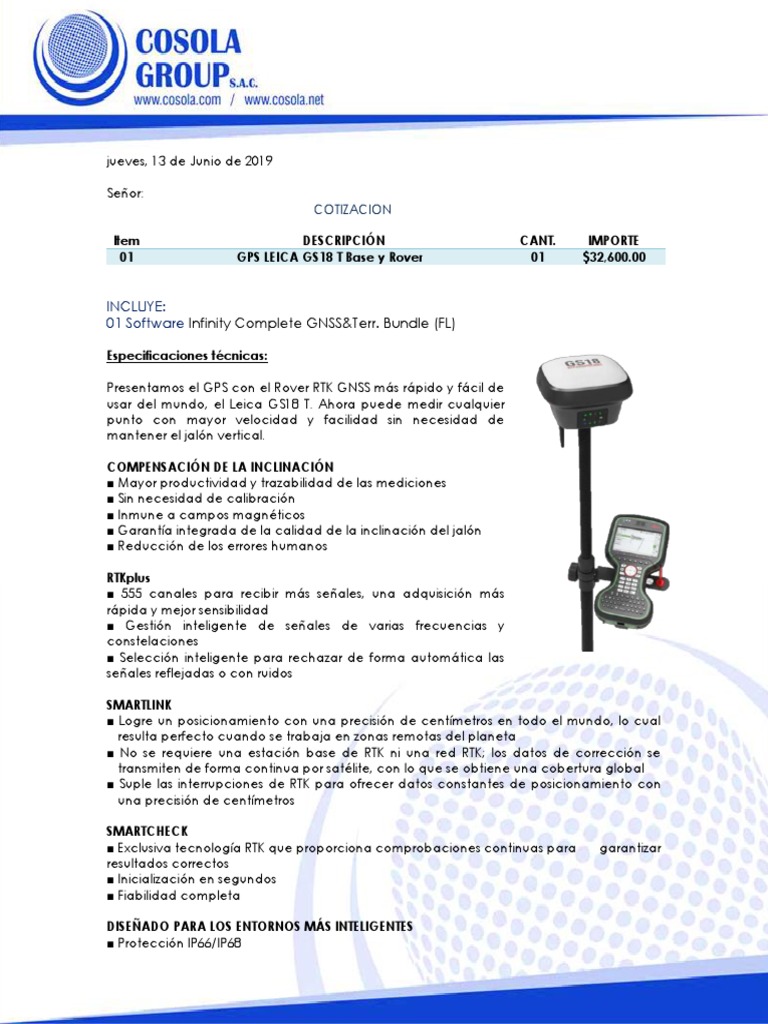 COSOLA GROUP S.A.C.
www.cosola.com / www.cosola.net

jueves, 13 de Junio de 2019

Señor:

COTIZACION

| Item | DESCRIPCIÓN | CANT. | IMPORTE |
|---|---|---|---|
| 01 | GPS LEICA GS18 T Base y Rover | 01 | $32,600.00 |

INCLUYE:
01 Software Infinity Complete GNSS&Terr. Bundle (FL)

Especificaciones técnicas:

Presentamos el GPS con el Rover RTK GNSS más rápido y fácil de usar del mundo, el Leica GS18 T. Ahora puede medir cualquier punto con mayor velocidad y facilidad sin necesidad de mantener el jalón vertical.

GS18

COMPENSACIÓN DE LA INCLINACIÓN
■ Mayor productividad y trazabilidad de las mediciones
■ Sin necesidad de calibración
■ Inmune a campos magnéticos
■ Garantía integrada de la calidad de la inclinación del jalón
■ Reducción de los errores humanos

RTKplus
■ 555 canales para recibir más señales, una adquisición más rápida y mejor sensibilidad
■ Gestión inteligente de señales de varias frecuencias y constelaciones
■ Selección inteligente para rechazar de forma automática las señales reflejadas o con ruidos

SMARTLINK
■ Logre un posicionamiento con una precisión de centímetros en todo el mundo, lo cual resulta perfecto cuando se trabaja en zonas remotas del planeta
■ No se requiere una estación base de RTK ni una red RTK; los datos de corrección se transmiten de forma continua por satélite, con lo que se obtiene una cobertura global
■ Suple las interrupciones de RTK para ofrecer datos constantes de posicionamiento con una precisión de centímetros

SMARTCHECK
■ Exclusiva tecnología RTK que proporciona comprobaciones continuas para garantizar resultados correctos
■ Inicialización en segundos
■ Fiabilidad completa

DISEÑADO PARA LOS ENTORNOS MÁS INTELIGENTES
■ Protección IP66/IP68